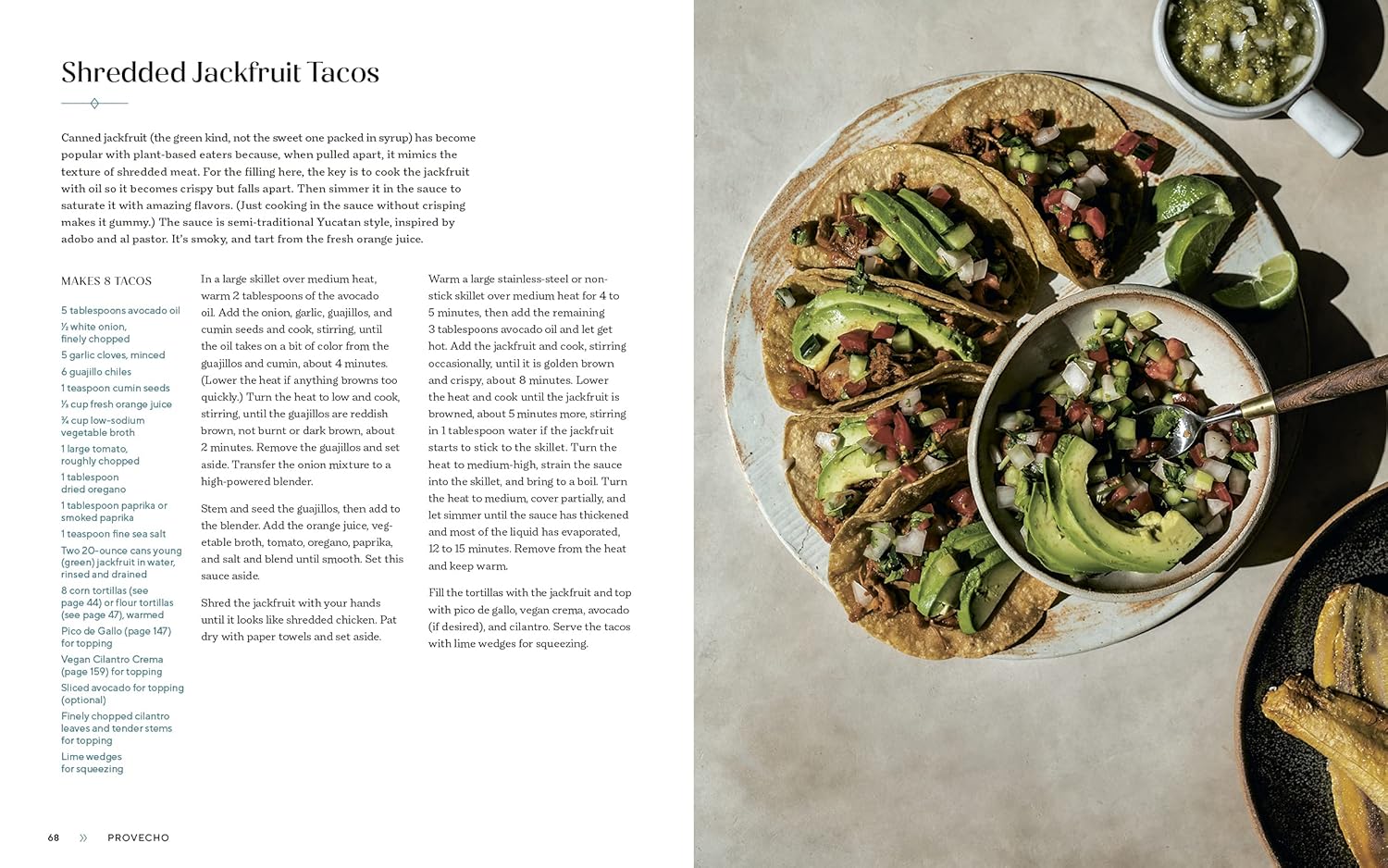 Shredded Jackfruit Tacos

Canned jackfruit (the green kind, not the sweet one packed in syrup) has become popular with plant-based eaters because, when pulled apart, it mimics the texture of shredded meat. For the filling here, the key is to cook the jackfruit with oil so it becomes crispy but falls apart. Then simmer it in the sauce to saturate it with amazing flavors. (Just cooking in the sauce without crisping makes it gummy.) The sauce is semi-traditional Yucatan style, inspired by adobo and al pastor. It's smoky, and tart from the fresh orange juice.

MAKES 8 TACOS

5 tablespoons avocado oil
½ white onion, finely chopped
5 garlic cloves, minced
6 guajillo chiles
1 teaspoon cumin seeds
⅓ cup fresh orange juice
¾ cup low-sodium vegetable broth
1 large tomato, roughly chopped
1 tablespoon dried oregano
1 tablespoon paprika or smoked paprika
1 teaspoon fine sea salt
Two 20-ounce cans young (green) jackfruit in water, rinsed and drained
8 corn tortillas (see page 44) or flour tortillas (see page 47), warmed
Pico de Gallo (page 147) for topping
Vegan Cilantro Crema (page 159) for topping
Sliced avocado for topping (optional)
Finely chopped cilantro leaves and tender stems for topping
Lime wedges for squeezing

In a large skillet over medium heat, warm 2 tablespoons of the avocado oil. Add the onion, garlic, guajillos, and cumin seeds and cook, stirring, until the oil takes on a bit of color from the guajillos and cumin, about 4 minutes. (Lower the heat if anything browns too quickly.) Turn the heat to low and cook, stirring, until the guajillos are reddish brown, not burnt or dark brown, about 2 minutes. Remove the guajillos and set aside. Transfer the onion mixture to a high-powered blender.

Stem and seed the guajillos, then add to the blender. Add the orange juice, vegetable broth, tomato, oregano, paprika, and salt and blend until smooth. Set this sauce aside.

Shred the jackfruit with your hands until it looks like shredded chicken. Pat dry with paper towels and set aside.

Warm a large stainless-steel or nonstick skillet over medium heat for 4 to 5 minutes, then add the remaining 3 tablespoons avocado oil and let get hot. Add the jackfruit and cook, stirring occasionally, until it is golden brown and crispy, about 8 minutes. Lower the heat and cook until the jackfruit is browned, about 5 minutes more, stirring in 1 tablespoon water if the jackfruit starts to stick to the skillet. Turn the heat to medium-high, strain the sauce into the skillet, and bring to a boil. Turn the heat to medium, cover partially, and let simmer until the sauce has thickened and most of the liquid has evaporated, 12 to 15 minutes. Remove from the heat and keep warm.

Fill the tortillas with the jackfruit and top with pico de gallo, vegan crema, avocado (if desired), and cilantro. Serve the tacos with lime wedges for squeezing.

68 » PROVECHO